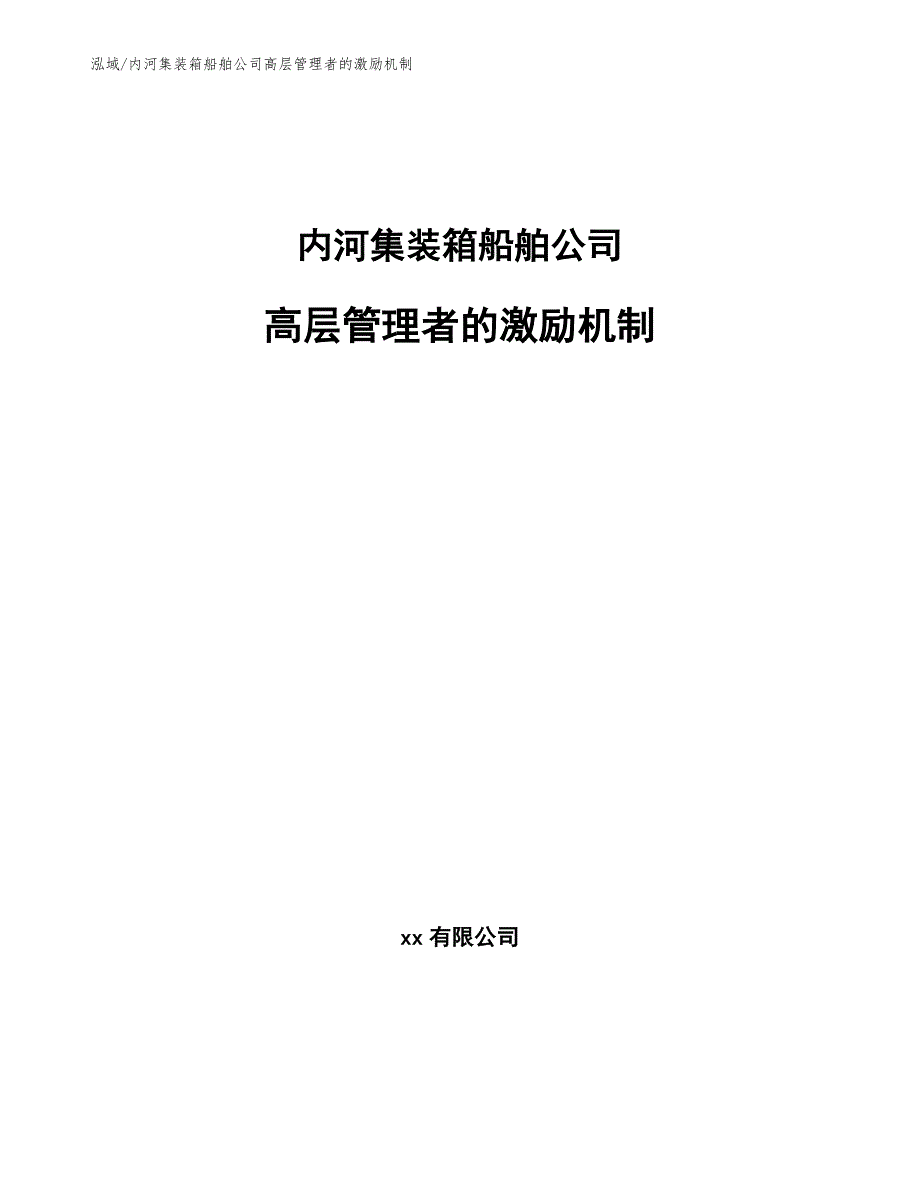 泓域/内河集装箱船舶公司高层管理者的激励机制

内河集装箱船舶公司

高层管理者的激励机制

xx 有限公司